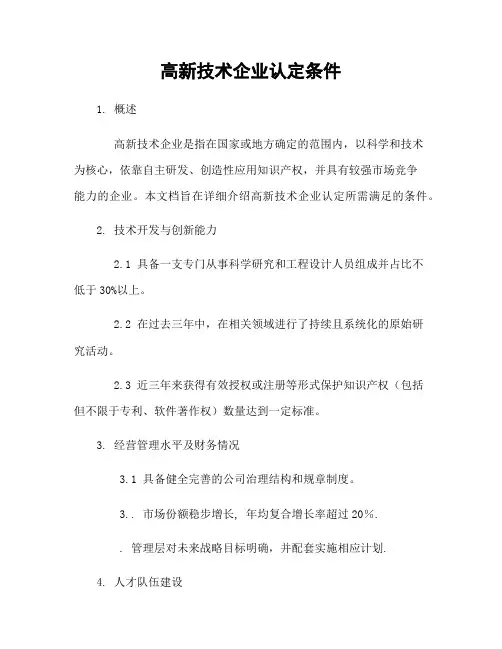 高新技术企业认定条件

1. 概述

高新技术企业是指在国家或地方确定的范围内，以科学和技术为核心，依靠自主研发、创造性应用知识产权，并具有较强市场竞争能力的企业。本文档旨在详细介绍高新技术企业认定所需满足的条件。

2. 技术开发与创新能力

2.1 具备一支专门从事科学研究和工程设计人员组成并占比不低于30%以上。

2.2 在过去三年中，在相关领域进行了持续且系统化的原始研究活动。

2.3 近三年来获得有效授权或注册等形式保护知识产权（包括但不限于专利、软件著作权）数量达到一定标准。

3. 经营管理水平及财务情况

3.1 具备健全完善的公司治理结构和规章制度。

3.. 市场份额稳步增长，年均复合增长率超过20%.

. 管理层对未来战略目标明确，并配套实施相应计划.

4. 人才队伍建设